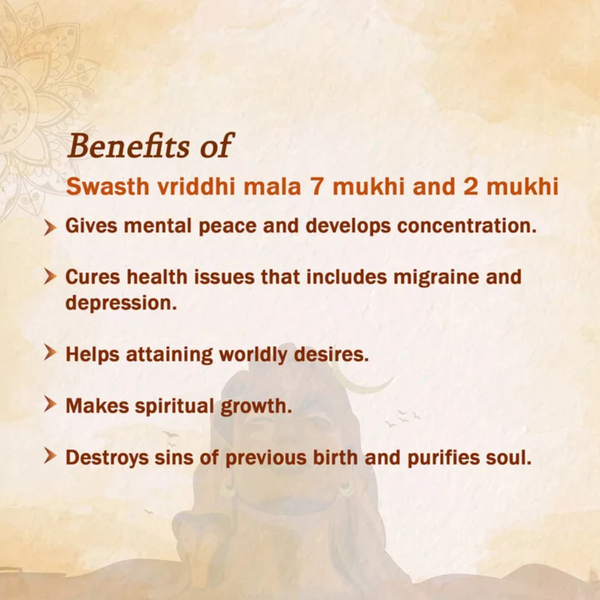 Benefits of

Swasth vriddhi mala 7 mukhi and 2 mukhi

Gives mental peace and develops concentration.

Cures health issues that includes migraine and depression.

Helps attaining worldly desires.

Makes spiritual growth.

Destroys sins of previous birth and purifies soul.